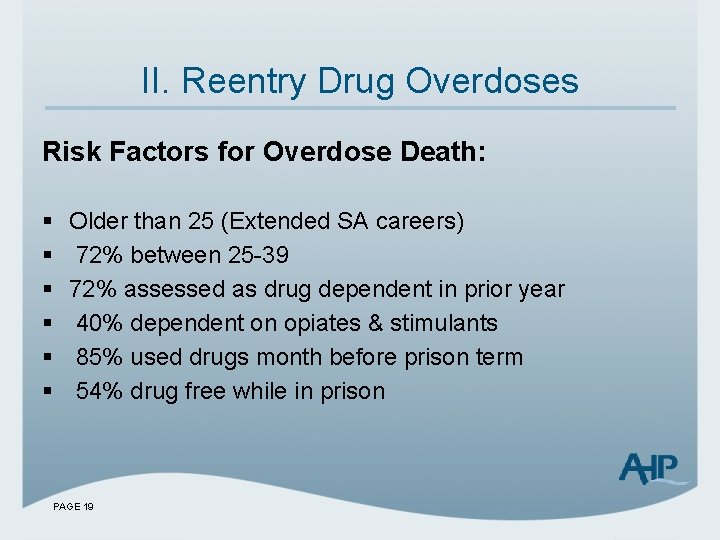 II. Reentry Drug Overdoses

Risk Factors for Overdose Death:

▪ Older than 25 (Extended SA careers)
▪ 72% between 25-39
▪ 72% assessed as drug dependent in prior year
▪ 40% dependent on opiates & stimulants
▪ 85% used drugs month before prison term
▪ 54% drug free while in prison

AHP

PAGE 19